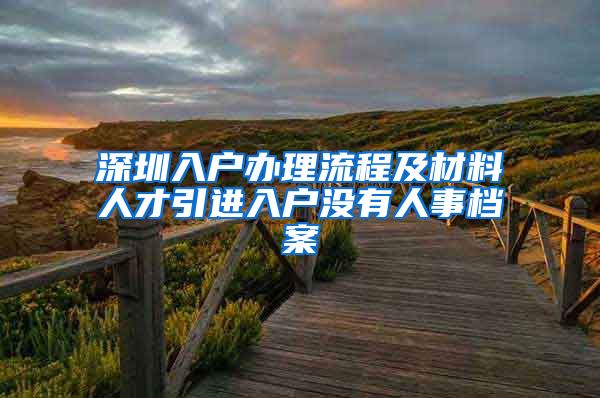 深圳入户办理流程及材料人才引进入户没有人事档案